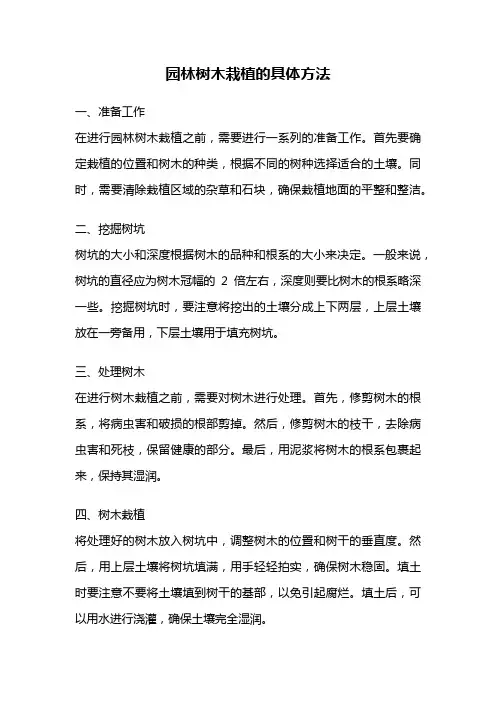 园林树木栽植的具体方法

一、准备工作
在进行园林树木栽植之前，需要进行一系列的准备工作。首先要确定栽植的位置和树木的种类，根据不同的树种选择适合的土壤。同时，需要清除栽植区域的杂草和石块，确保栽植地面的平整和整洁。

二、挖掘树坑
树坑的大小和深度根据树木的品种和根系的大小来决定。一般来说，树坑的直径应为树木冠幅的 2 倍左右，深度则要比树木的根系略深一些。挖掘树坑时，要注意将挖出的土壤分成上下两层，上层土壤放在一旁备用，下层土壤用于填充树坑。

三、处理树木
在进行树木栽植之前，需要对树木进行处理。首先，修剪树木的根系，将病虫害和破损的根部剪掉。然后，修剪树木的枝干，去除病虫害和死枝，保留健康的部分。最后，用泥浆将树木的根系包裹起来，保持其湿润。

四、树木栽植
将处理好的树木放入树坑中，调整树木的位置和树干的垂直度。然后，用上层土壤将树坑填满，用手轻轻拍实，确保树木稳固。填土时要注意不要将土壤填到树干的基部，以免引起腐烂。填土后，可以用水进行浇灌，确保土壤完全湿润。